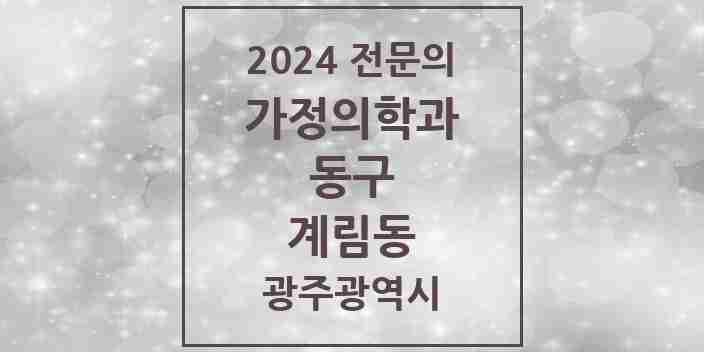 2024 전문의
가정의학과
동구
계림동
광주광역시